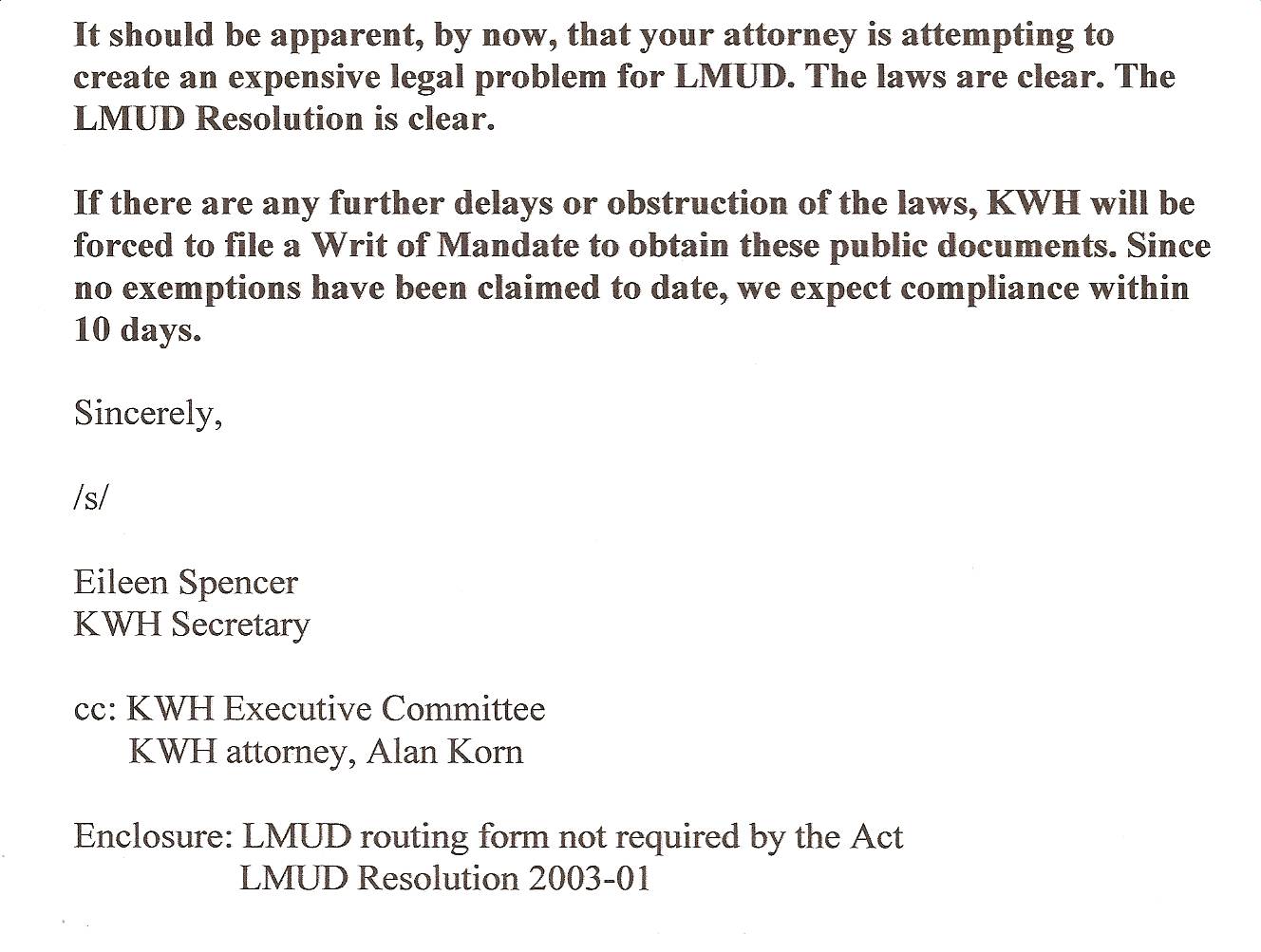 It should be apparent, by now, that your attorney is attempting to create an expensive legal problem for LMUD. The laws are clear. The LMUD Resolution is clear.

If there are any further delays or obstruction of the laws, KWH will be forced to file a Writ of Mandate to obtain these public documents. Since no exemptions have been claimed to date, we expect compliance within 10 days.

Sincerely,

/s/

Eileen Spencer
KWH Secretary

cc: KWH Executive Committee
KWH attorney, Alan Korn

Enclosure: LMUD routing form not required by the Act
LMUD Resolution 2003-01